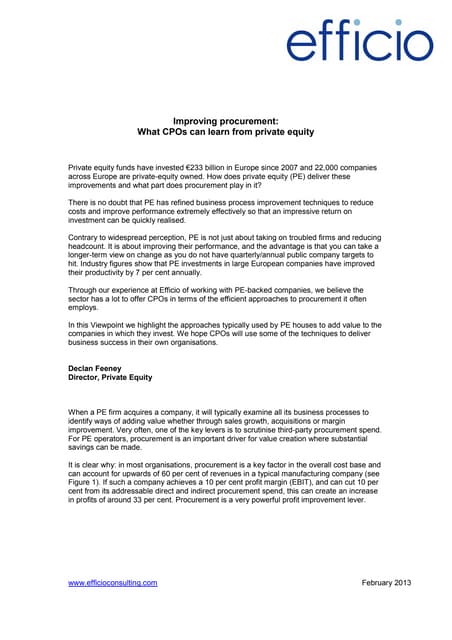 efficio

Improving procurement:
What CPOs can learn from private equity

Private equity funds have invested €233 billion in Europe since 2007 and 22,000 companies across Europe are private-equity owned. How does private equity (PE) deliver these improvements and what part does procurement play in it?

There is no doubt that PE has refined business process improvement techniques to reduce costs and improve performance extremely effectively so that an impressive return on investment can be quickly realised.

Contrary to widespread perception, PE is not just about taking on troubled firms and reducing headcount. It is about improving their performance, and the advantage is that you can take a longer-term view on change as you do not have quarterly/annual public company targets to hit. Industry figures show that PE investments in large European companies have improved their productivity by 7 per cent annually.

Through our experience at Efficio of working with PE-backed companies, we believe the sector has a lot to offer CPOs in terms of the efficient approaches to procurement it often employs.

In this Viewpoint we highlight the approaches typically used by PE houses to add value to the companies in which they invest. We hope CPOs will use some of the techniques to deliver business success in their own organisations.

Declan Feeney
Director, Private Equity

When a PE firm acquires a company, it will typically examine all its business processes to identify ways of adding value whether through sales growth, acquisitions or margin improvement. Very often, one of the key levers is to scrutinise third-party procurement spend. For PE operators, procurement is an important driver for value creation where substantial savings can be made.

It is clear why: in most organisations, procurement is a key factor in the overall cost base and can account for upwards of 60 per cent of revenues in a typical manufacturing company (see Figure 1). If such a company achieves a 10 per cent profit margin (EBIT), and can cut 10 per cent from its addressable direct and indirect procurement spend, this can create an increase in profits of around 33 per cent. Procurement is a very powerful profit improvement lever.

www.efficioconsulting.com
February 2013